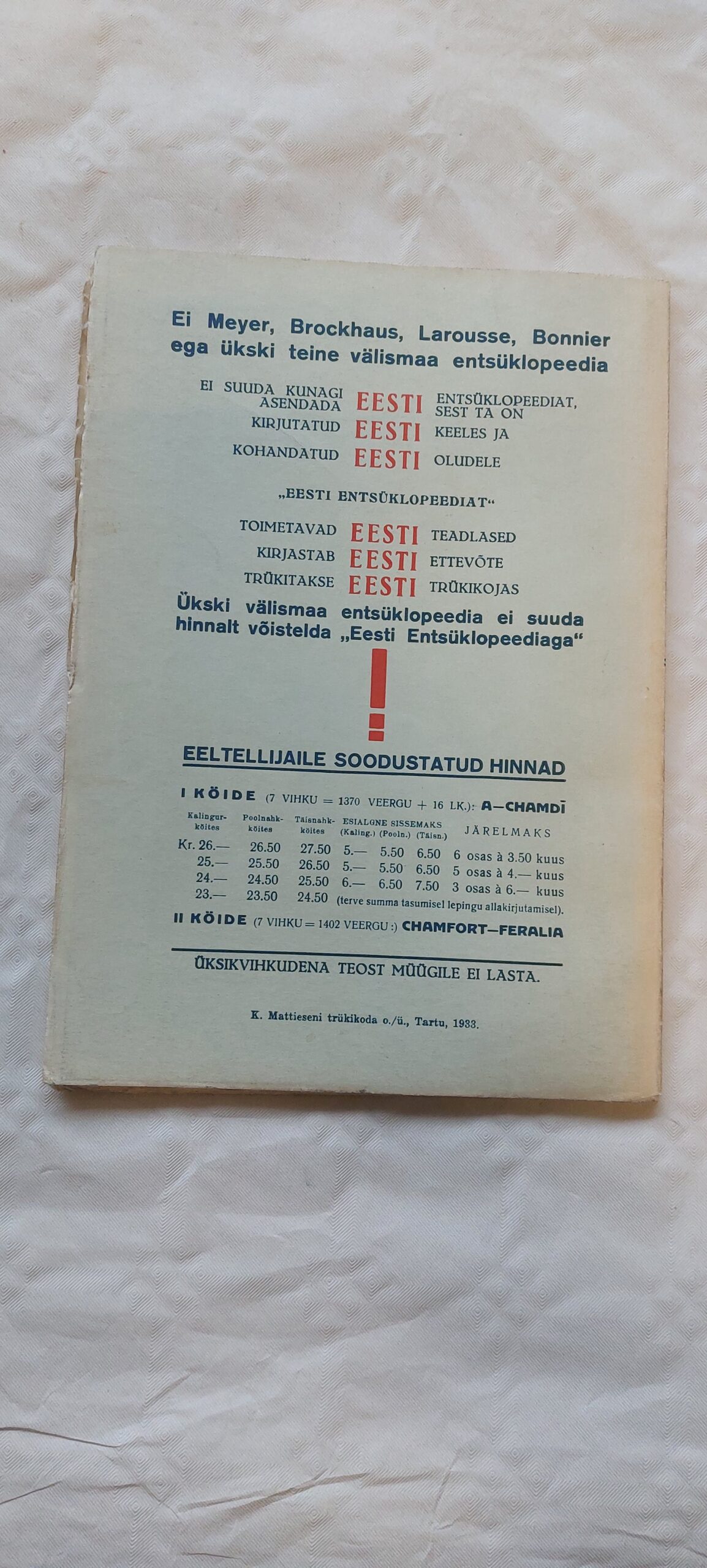 Ei Meyer, Brockhaus, Larousse, Bonnier ega ükski teine välismaa entsüklopeedia

EI SUUDA KUNAGI ASENDADA EESTI ENTSÜKLOPEEDIAT, SEST TA ON
KIRJUTATUD EESTI KEELES JA
KOHANDATUD EESTI OLUDELE

„EESTI ENTSÜKLOPEEDIAT“

TOIMETAVAD EESTI TEADLASED
KIRJASTAB EESTI ETTEVÕTE
TRÜKITAKSE EESTI TRÜKIKOJAS

Ükski välismaa entsüklopeedia ei suuda hinnalt võistelda „Eesti Entsüklopeediaga“

!

EELTELLIJAILE SOODUSTATUD HINNAD

I KÖIDE (7 VIHKU = 1370 VEERGU + 16 LK.): A—CHAMDĪ

| Kalingur-köites | Poolnahk-köites | Täisnahk-köites | ESIALGNE SISSEMAKS (Kaling.) | (Pooln.) | (Täisn.) | JÄRELMAKS |
|---|---|---|---|---|---|---|
| Kr. 26.— | 26.50 | 27.50 | 5.— | 5.50 | 6.50 | 6 osas à 3.50 kuus |
| 25.— | 25.50 | 26.50 | 5.— | 5.50 | 6.50 | 5 osas à 4.— kuus |
| 24.— | 24.50 | 25.50 | 6.— | 6.50 | 7.50 | 3 osas à 6.— kuus |
| 23.— | 23.50 | 24.50 | (terve summa tasumisel lepingu allakirjutamisel). | | | |

II KÖIDE (7 VIHKU = 1402 VEERGU :) CHAMFORT—FERALIA

ÜKSIKVIHKUDENA TEOST MÜÜGILE EI LASTA.

K. Mattieseni trükikoda o./ü., Tartu, 1933.